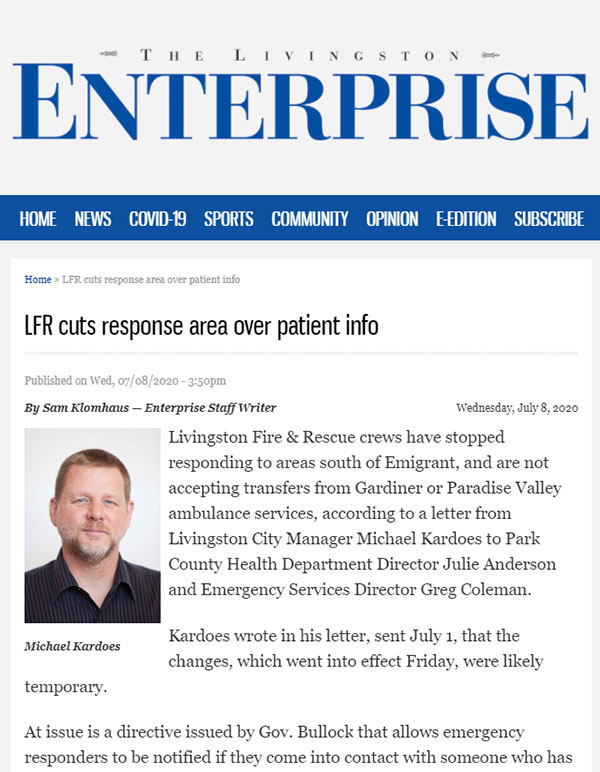 THE LIVINGSTON
ENTERPRISE

HOME NEWS COVID-19 SPORTS COMMUNITY OPINION E-EDITION SUBSCRIBE

Home » LFR cuts response area over patient info

LFR cuts response area over patient info

Published on Wed, 07/08/2020 - 3:50pm

By Sam Klomhaus — Enterprise Staff Writer

Wednesday, July 8, 2020

Michael Kardoes

Livingston Fire & Rescue crews have stopped responding to areas south of Emigrant, and are not accepting transfers from Gardiner or Paradise Valley ambulance services, according to a letter from Livingston City Manager Michael Kardoes to Park County Health Department Director Julie Anderson and Emergency Services Director Greg Coleman.

Kardoes wrote in his letter, sent July 1, that the changes, which went into effect Friday, were likely temporary.

At issue is a directive issued by Gov. Bullock that allows emergency responders to be notified if they come into contact with someone who has